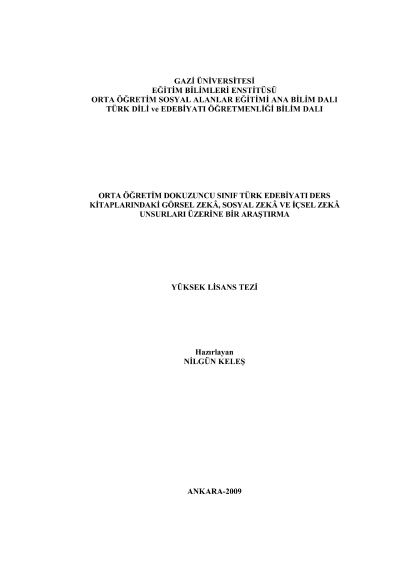 GAZİ ÜNİVERSİTESİ
EĞİTİM BİLİMLERİ ENSTİTÜSÜ
ORTA ÖĞRETİM SOSYAL ALANLAR EĞİTİMİ ANA BİLİM DALI
TÜRK DİLİ ve EDEBİYATI ÖĞRETMENLİĞİ BİLİM DALI

ORTA ÖĞRETİM DOKUZUNCU SINIF TÜRK EDEBİYATI DERS KİTAPLARINDAKİ GÖRSEL ZEKÂ, SOSYAL ZEKÂ VE İÇSEL ZEKÂ UNSURLARI ÜZERİNE BİR ARAŞTIRMA

YÜKSEK LİSANS TEZİ

Hazırlayan
NİLGÜN KELEŞ

ANKARA-2009